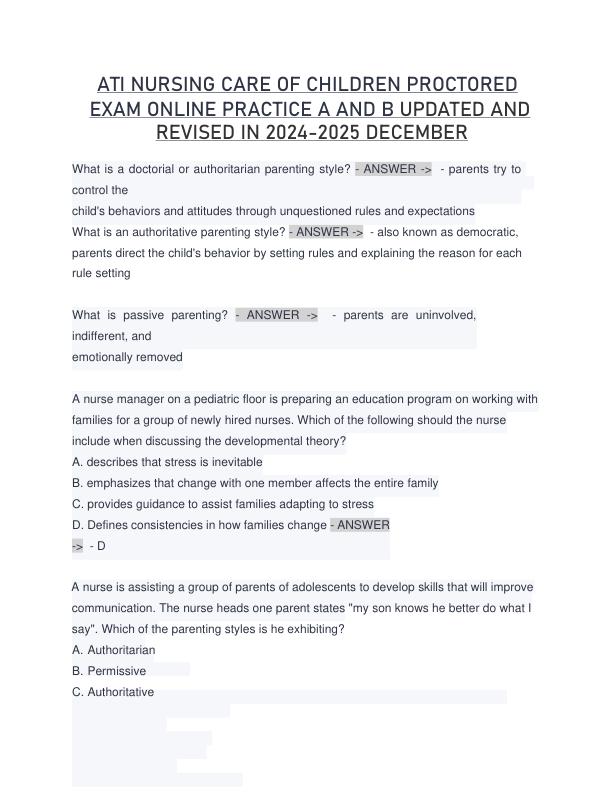 ATI NURSING CARE OF CHILDREN PROCTORED EXAM ONLINE PRACTICE A AND B UPDATED AND REVISED IN 2024-2025 DECEMBER

What is a doctorial or authoritarian parenting style? - ANSWER -> - parents try to control the
child's behaviors and attitudes through unquestioned rules and expectations
What is an authoritative parenting style? - ANSWER -> - also known as democratic, parents direct the child's behavior by setting rules and explaining the reason for each rule setting

What is passive parenting? - ANSWER -> - parents are uninvolved, indifferent, and
emotionally removed

A nurse manager on a pediatric floor is preparing an education program on working with families for a group of newly hired nurses. Which of the following should the nurse include when discussing the developmental theory?
A. describes that stress is inevitable
B. emphasizes that change with one member affects the entire family
C. provides guidance to assist families adapting to stress
D. Defines consistencies in how families change - ANSWER -> - D

A nurse is assisting a group of parents of adolescents to develop skills that will improve communication. The nurse heads one parent states "my son knows he better do what I say". Which of the parenting styles is he exhibiting?
A. Authoritarian
B. Permissive
C. Authoritative